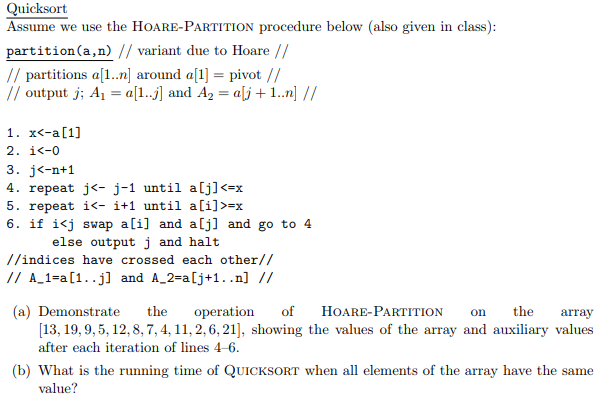 Quicksort
Assume we use the HOARE-PARTITION procedure below (also given in class):

partition(a,n) // variant due to Hoare //

// partitions $a[1..n]$ around $a[1]$ = pivot //
// output $j$; $A_1 = a[1..j]$ and $A_2 = a[j+1..n]$ //

1. x<-a[1]
2. i<-0
3. j<-n+1
4. repeat j<- j-1 until a[j]<=x
5. repeat i<- i+1 until a[i]>=x
6. if i<j swap a[i] and a[j] and go to 4
else output j and halt
//indices have crossed each other//
// A_1=a[1..j] and A_2=a[j+1..n] //

(a) Demonstrate the operation of HOARE-PARTITION on the array $[13, 19, 9, 5, 12, 8, 7, 4, 11, 2, 6, 21]$, showing the values of the array and auxiliary values after each iteration of lines 4–6.

(b) What is the running time of QUICKSORT when all elements of the array have the same value?